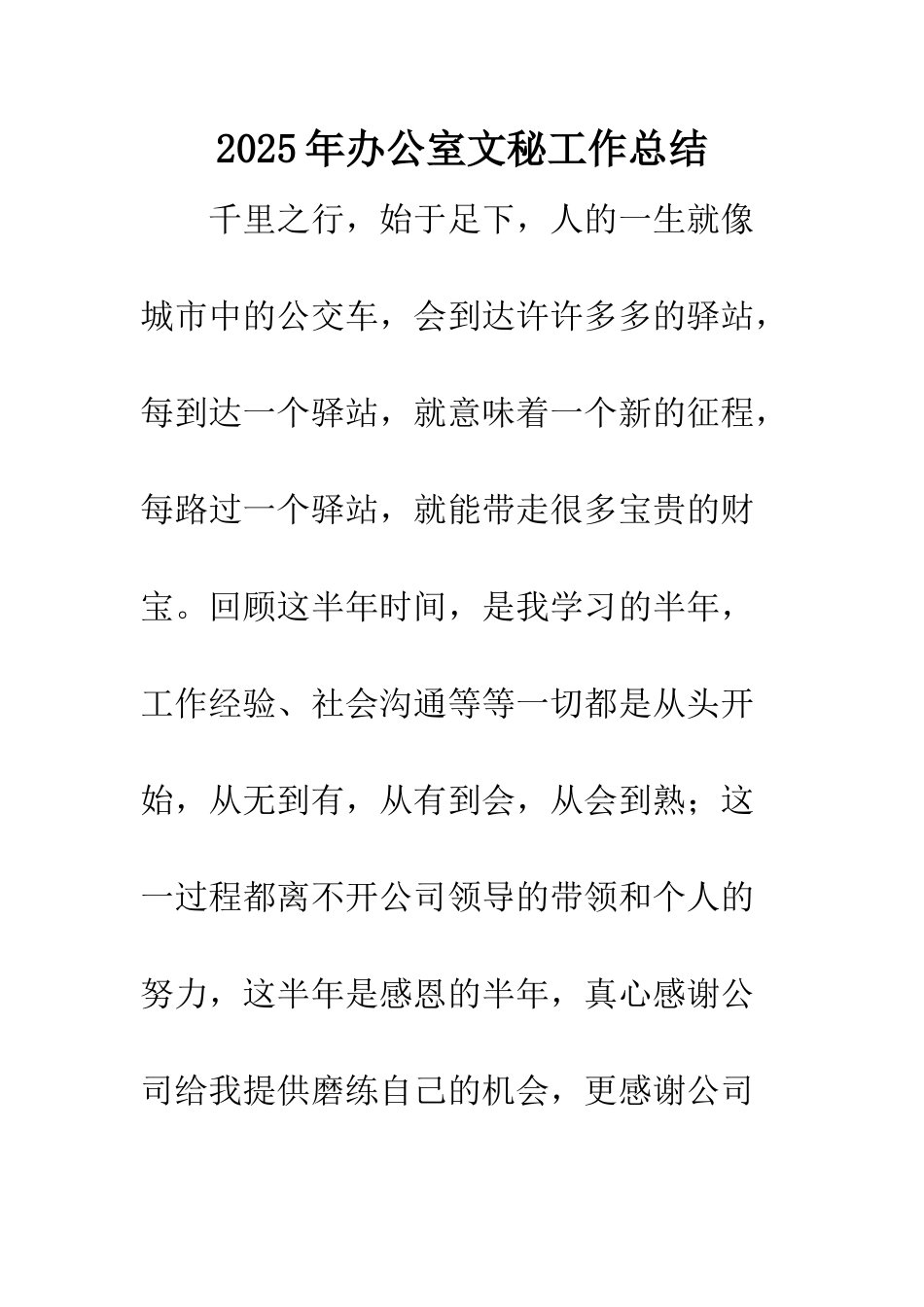 2025年办公室文秘工作总结

千里之行，始于足下，人的一生就像城市中的公交车，会到达许许多多的驿站，每到达一个驿站，就意味着一个新的征程，每路过一个驿站，就能带走很多宝贵的财宝。回顾这半年时间，是我学习的半年，工作经验、社会沟通等等一切都是从头开始，从无到有，从有到会，从会到熟；这一过程都离不开公司领导的带领和个人的努力，这半年是感恩的半年，真心感谢公司给我提供磨练自己的机会，更感谢公司